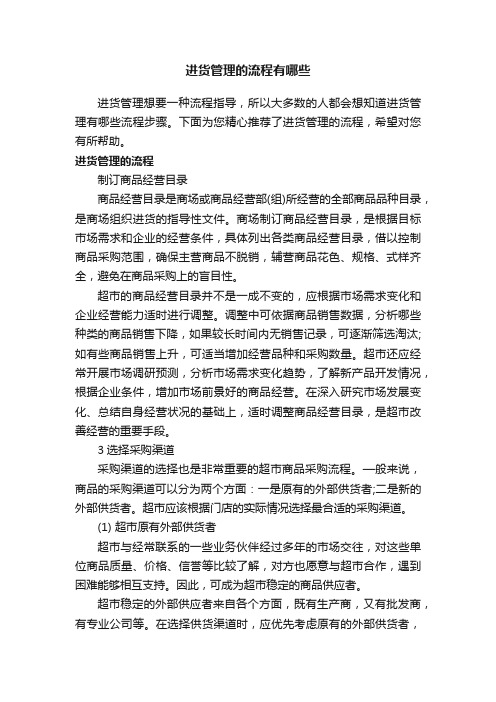 进货管理的流程有哪些

进货管理想要一种流程指导，所以大多数的人都会想知道进货管理有哪些流程步骤。下面为您精心推荐了进货管理的流程，希望对您有所帮助。

进货管理的流程

制订商品经营目录

商品经营目录是商场或商品经营部(组)所经营的全部商品品种目录，是商场组织进货的指导性文件。商场制订商品经营目录，是根据目标市场需求和企业的经营条件，具体列出各类商品经营目录，借以控制商品采购范围，确保主营商品不脱销，辅营商品花色、规格、式样齐全，避免在商品采购上的盲目性。

超市的商品经营目录并不是一成不变的，应根据市场需求变化和企业经营能力适时进行调整。调整中可依据商品销售数据，分析哪些种类的商品销售下降，如果较长时间内无销售记录，可逐渐筛选淘汰;如有些商品销售上升，可适当增加经营品种和采购数量。超市还应经常开展市场调研预测，分析市场需求变化趋势，了解新产品开发情况，根据企业条件，增加市场前景好的商品经营。在深入研究市场发展变化、总结自身经营状况的基础上，适时调整商品经营目录，是超市改善经营的重要手段。

3 选择采购渠道

采购渠道的选择也是非常重要的超市商品采购流程。一般来说，商品的采购渠道可以分为两个方面：一是原有的外部供货者;二是新的外部供货者。超市应该根据门店的实际情况选择最合适的采购渠道。

(1) 超市原有外部供货者

超市与经常联系的一些业务伙伴经过多年的市场交往，对这些单位商品质量、价格、信誉等比较了解，对方也愿意与超市合作，遇到困难能够相互支持。因此，可成为超市稳定的商品供应者。

超市稳定的外部供应者来自各个方面，既有生产商，又有批发商，有专业公司等。在选择供货渠道时，应优先考虑原有的外部供货者，